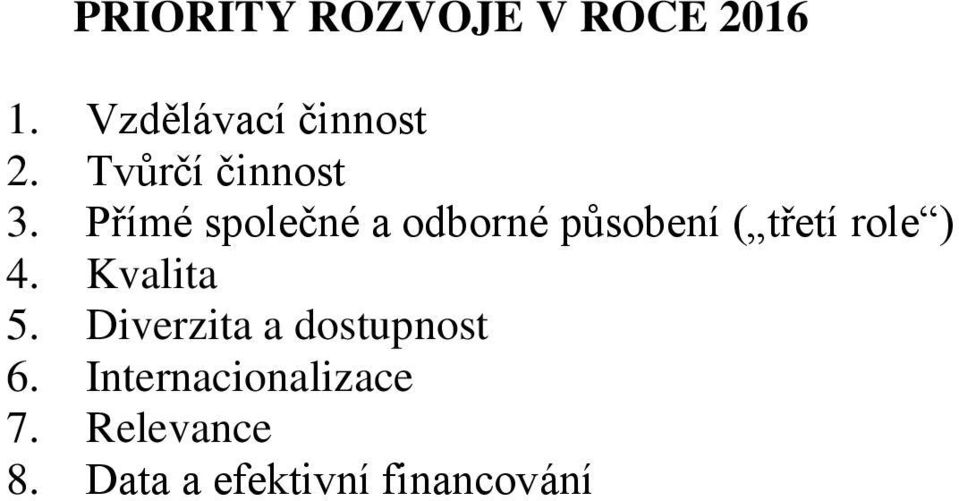 PRIORITY ROZVOJE V ROCE 2016

1. Vzdělávací činnost
2. Tvůrčí činnost
3. Přímé společné a odborné působení („třetí role“)
4. Kvalita
5. Diverzita a dostupnost
6. Internacionalizace
7. Relevance
8. Data a efektivní financování